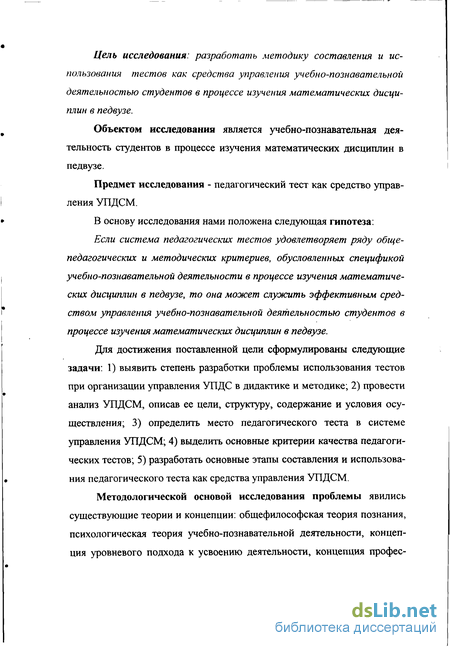 Цель исследования: разработать методику составления и использования тестов как средства управления учебно-познавательной деятельностью студентов в процессе изучения математических дисциплин в педвузе.

Объектом исследования является учебно-познавательная деятельность студентов в процессе изучения математических дисциплин в педвузе.

Предмет исследования - педагогический тест как средство управления УПДСМ.

В основу исследования нами положена следующая гипотеза:

Если система педагогических тестов удовлетворяет ряду общепедагогических и методических критериев, обусловленных спецификой учебно-познавательной деятельности в процессе изучения математических дисциплин в педвузе, то она может служить эффективным средством управления учебно-познавательной деятельностью студентов в процессе изучения математических дисциплин в педвузе.

Для достижения поставленной цели сформулированы следующие задачи: 1) выявить степень разработки проблемы использования тестов при организации управления УПДС в дидактике и методике; 2) провести анализ УПДСМ, описав ее цели, структуру, содержание и условия осуществления; 3) определить место педагогического теста в системе управления УПДСМ; 4) выделить основные критерии качества педагогических тестов; 5) разработать основные этапы составления и использования педагогического теста как средства управления УПДСМ.

Методологической основой исследования проблемы явились существующие теории и концепции: общефилософская теория познания, психологическая теория учебно-познавательной деятельности, концепция уровневого подхода к усвоению деятельности, концепция профес-

dsLib.net
библиотека диссертаций